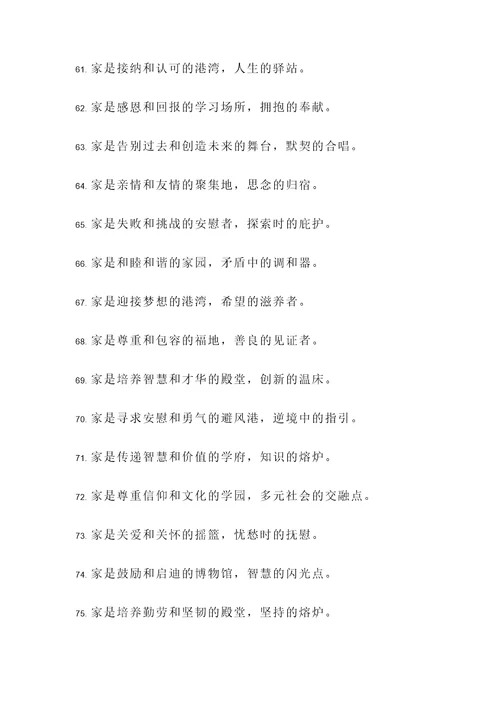 61. 家是接纳和认可的港湾，人生的驿站。

62. 家是感恩和回报的学习场所，拥抱的奉献。

63. 家是告别过去和创造未来的舞台，默契的合唱。

64. 家是亲情和友情的聚集地，思念的归宿。

65. 家是失败和挑战的安慰者，探索时的庇护。

66. 家是和睦和谐的家园，矛盾中的调和器。

67. 家是迎接梦想的港湾，希望的滋养者。

68. 家是尊重和包容的福地，善良的见证者。

69. 家是培养智慧和才华的殿堂，创新的温床。

70. 家是寻求安慰和勇气的避风港，逆境中的指引。

71. 家是传递智慧和价值的学府，知识的熔炉。

72. 家是尊重信仰和文化的学园，多元社会的交融点。

73. 家是关爱和关怀的摇篮，忧愁时的抚慰。

74. 家是鼓励和启迪的博物馆，智慧的闪光点。

75. 家是培养勤劳和坚韧的殿堂，坚持的熔炉。